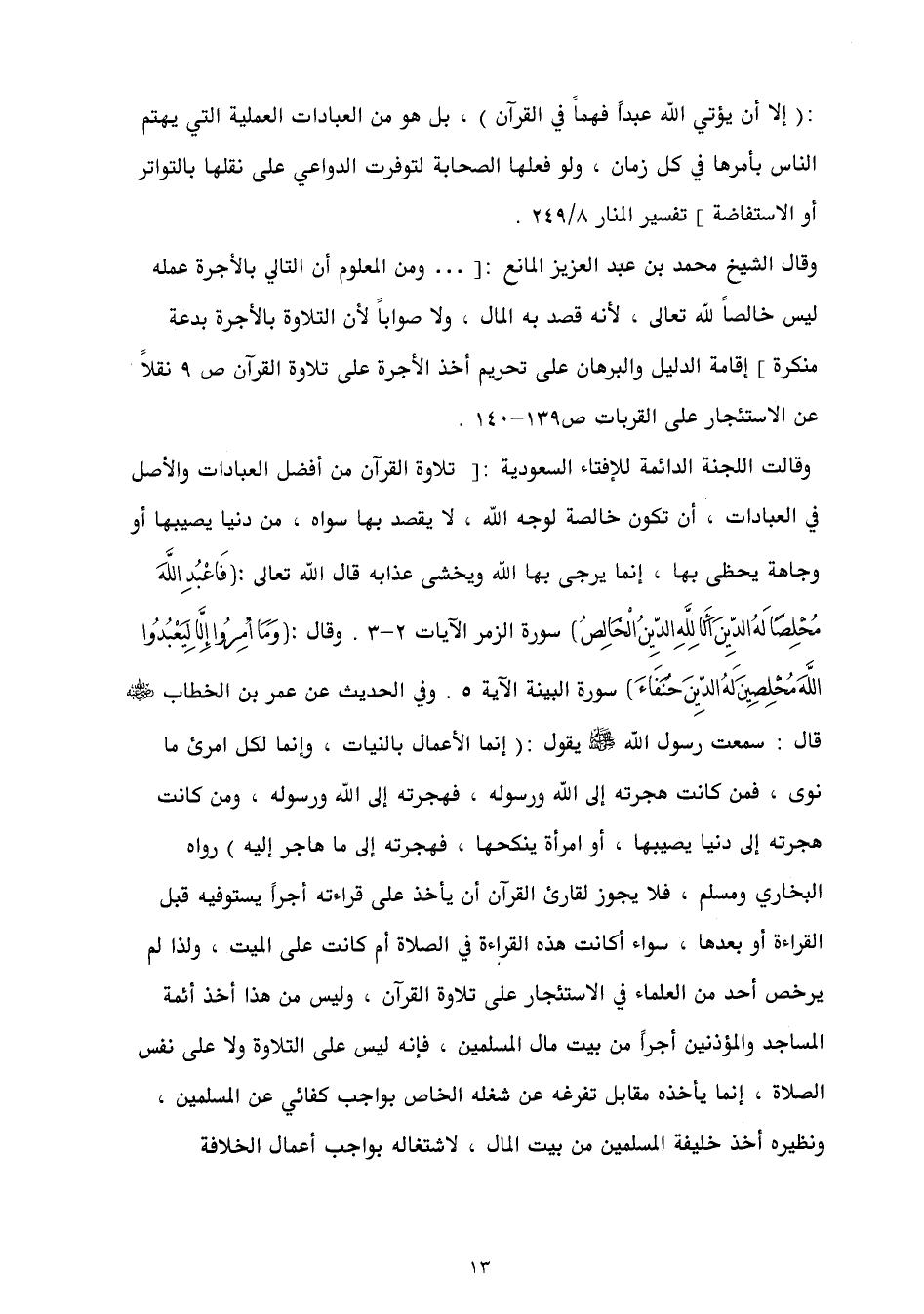 :( إلا أن يؤتي الله عبداً فهماً في القرآن ) ، بل هو من العبادات العملية التي يهتم الناس بأمرها في كل زمان ، ولو فعلها الصحابة لتوفرت الدواعي على نقلها بالتواتر أو الاستفاضة ] تفسير المنار ٢٤٩/٨ .

وقال الشيخ محمد بن عبد العزيز المانع :[ ... ومن المعلوم أن التالي بالأجرة عمله ليس خالصاً لله تعالى ، لأنه قصد به المال ، ولا صواباً لأن التلاوة بالأجرة بدعة منكرة ] إقامة الدليل والبرهان على تحريم أخذ الأجرة على تلاوة القرآن ص ٩ نقلاً عن الاستئجار على القربات ص١٣٩-١٤٠ .

وقالت اللجنة الدائمة للإفتاء السعودية :[ تلاوة القرآن من أفضل العبادات والأصل في العبادات ، أن تكون خالصة لوجه الله ، لا يقصد بها سواه ، من دنيا يصيبها أو وجاهة يحظى بها ، إنما يرجى بها الله ويخشى عذابه قال الله تعالى :(فَاعْبُدِ اللَّهَ مُخْلِصًا لَهُ الدِّينَ أَلَا لِلَّهِ الدِّينُ الْخَالِصُ) سورة الزمر الآيات ٢-٣ . وقال :(وَمَا أُمِرُوا إِلَّا لِيَعْبُدُوا اللَّهَ مُخْلِصِينَ لَهُ الدِّينَ حُنَفَاءَ) سورة البينة الآية ٥ . وفي الحديث عن عمر بن الخطاب ﷺ قال : سمعت رسول الله ﷺ يقول :( إنما الأعمال بالنيات ، وإنما لكل امرئ ما نوى ، فمن كانت هجرته إلى الله ورسوله ، فهجرته إلى الله ورسوله ، ومن كانت هجرته إلى دنيا يصيبها ، أو امرأة ينكحها ، فهجرته إلى ما هاجر إليه ) رواه البخاري ومسلم ، فلا يجوز لقارئ القرآن أن يأخذ على قراءته أجراً يستوفيه قبل القراءة أو بعدها ، سواء أكانت هذه القراءة في الصلاة أم كانت على الميت ، ولذا لم يرخص أحد من العلماء في الاستئجار على تلاوة القرآن ، وليس من هذا أخذ أئمة المساجد والمؤذنين أجراً من بيت مال المسلمين ، فإنه ليس على التلاوة ولا على نفس الصلاة ، إنما يأخذه مقابل تفرغه عن شغله الخاص بواجب كفائي عن المسلمين ، ونظيره أخذ خليفة المسلمين من بيت المال ، لاشتغاله بواجب أعمال الخلافة

١٣